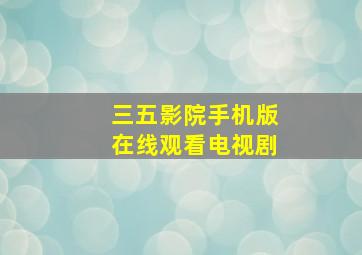 三五影院手机版
在线观看电视剧